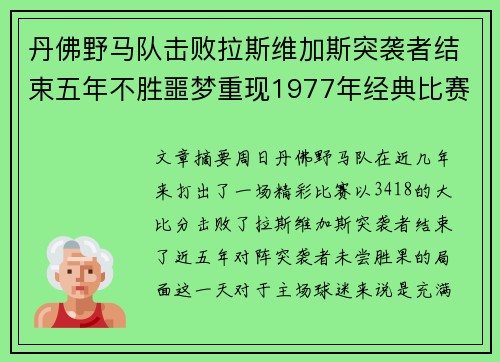 丹佛野马队击败拉斯维加斯突袭者结束五年不胜噩梦重现1977年经典比赛

文章摘要周日丹佛野马队在近几年来打出了一场精彩比赛以3418的大比分击败了拉斯维加斯突袭者结束了近五年对阵突袭者未尝胜果的局面这一天对于主场球迷来说是充满